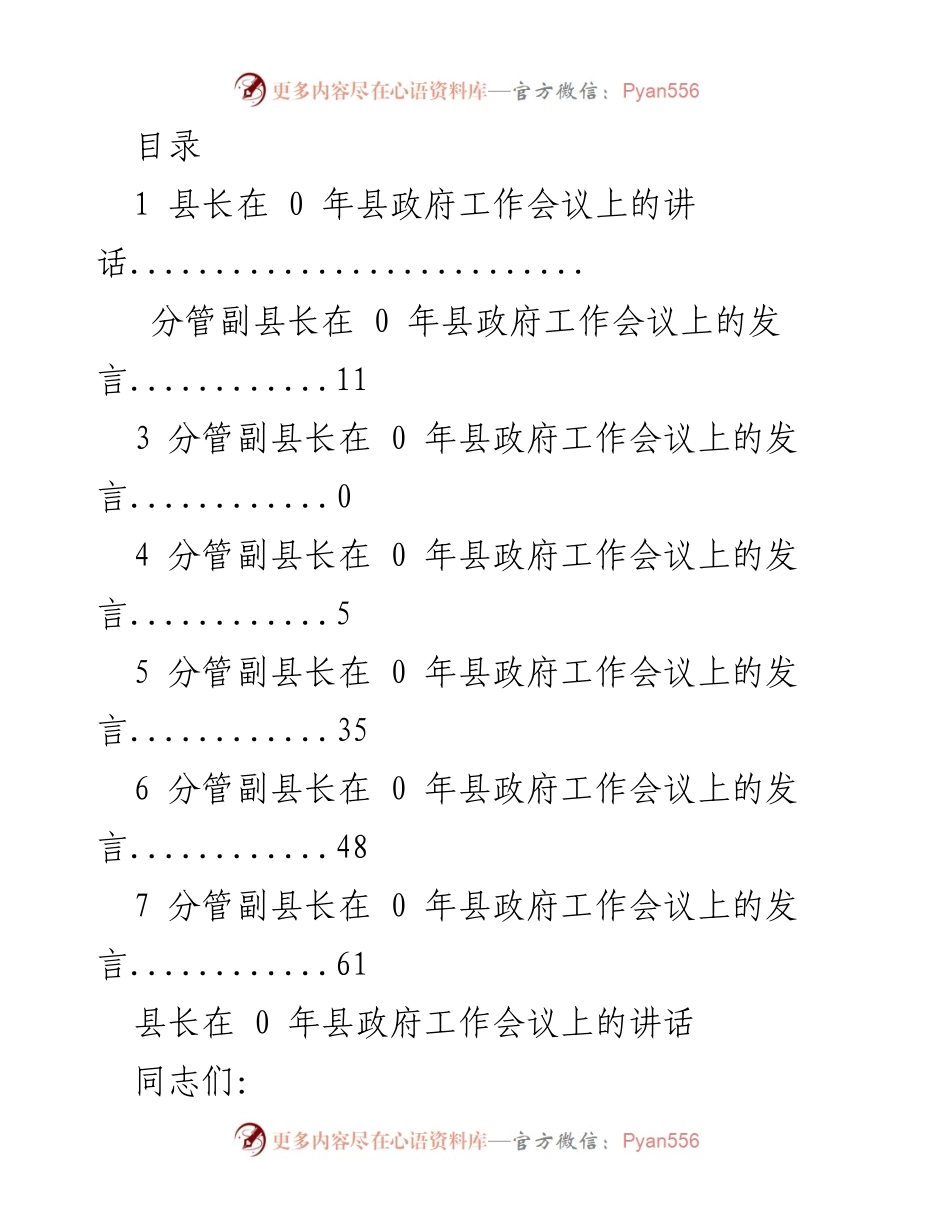 更多内容尽在心语资料库—官方微信：Pyan556

目录

1 县长在 0 年县政府工作会议上的讲话...........................

分管副县长在 0 年县政府工作会议上的发言............11

3 分管副县长在 0 年县政府工作会议上的发言............0

4 分管副县长在 0 年县政府工作会议上的发言............5

5 分管副县长在 0 年县政府工作会议上的发言............35

6 分管副县长在 0 年县政府工作会议上的发言............48

7 分管副县长在 0 年县政府工作会议上的发言............61

县长在 0 年县政府工作会议上的讲话

同志们:

更多内容尽在心语资料库—官方微信：Pyan556